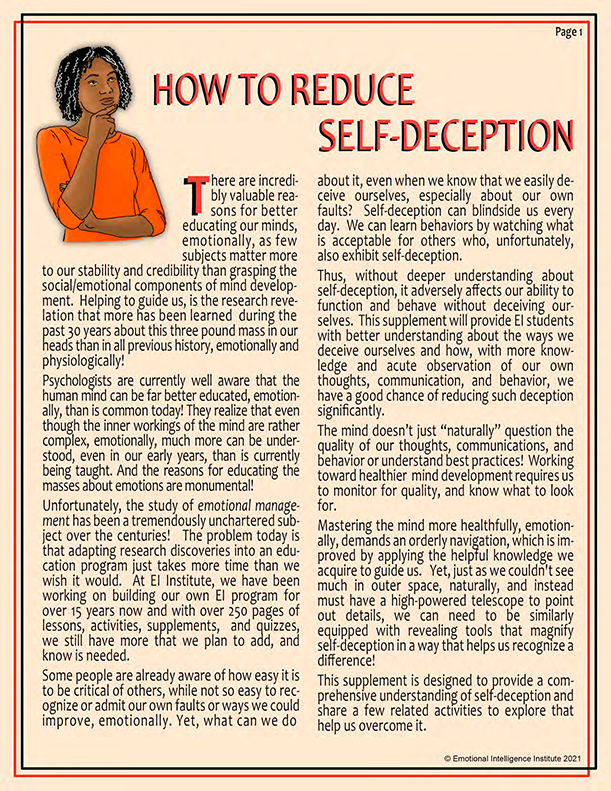 Page 1

HOW TO REDUCE SELF-DECEPTION

There are incredibly valuable reasons for better educating our minds, emotionally, as few subjects matter more to our stability and credibility than grasping the social/emotional components of mind development. Helping to guide us, is the research revelation that more has been learned during the past 30 years about this three pound mass in our heads than in all previous history, emotionally and physiologically!

Psychologists are currently well aware that the human mind can be far better educated, emotionally, than is common today! They realize that even though the inner workings of the mind are rather complex, emotionally, much more can be understood, even in our early years, than is currently being taught. And the reasons for educating the masses about emotions are monumental!

Unfortunately, the study of emotional management has been a tremendously unchartered subject over the centuries! The problem today is that adapting research discoveries into an education program just takes more time than we wish it would. At EI Institute, we have been working on building our own EI program for over 15 years now and with over 250 pages of lessons, activities, supplements, and quizzes, we still have more that we plan to add, and know is needed.

Some people are already aware of how easy it is to be critical of others, while not so easy to recognize or admit our own faults or ways we could improve, emotionally. Yet, what can we do about it, even when we know that we easily deceive ourselves, especially about our own faults? Self-deception can blindside us every day. We can learn behaviors by watching what is acceptable for others who, unfortunately, also exhibit self-deception.

Thus, without deeper understanding about self-deception, it adversely affects our ability to function and behave without deceiving ourselves. This supplement will provide EI students with better understanding about the ways we deceive ourselves and how, with more knowledge and acute observation of our own thoughts, communication, and behavior, we have a good chance of reducing such deception significantly.

The mind doesn't just "naturally" question the quality of our thoughts, communications, and behavior or understand best practices! Working toward healthier mind development requires us to monitor for quality, and know what to look for.

Mastering the mind more healthfully, emotionally, demands an orderly navigation, which is improved by applying the helpful knowledge we acquire to guide us. Yet, just as we couldn't see much in outer space, naturally, and instead must have a high-powered telescope to point out details, we can need to be similarly equipped with revealing tools that magnify self-deception in a way that helps us recognize a difference!

This supplement is designed to provide a comprehensive understanding of self-deception and share a few related activities to explore that help us overcome it.

© Emotional Intelligence Institute 2021